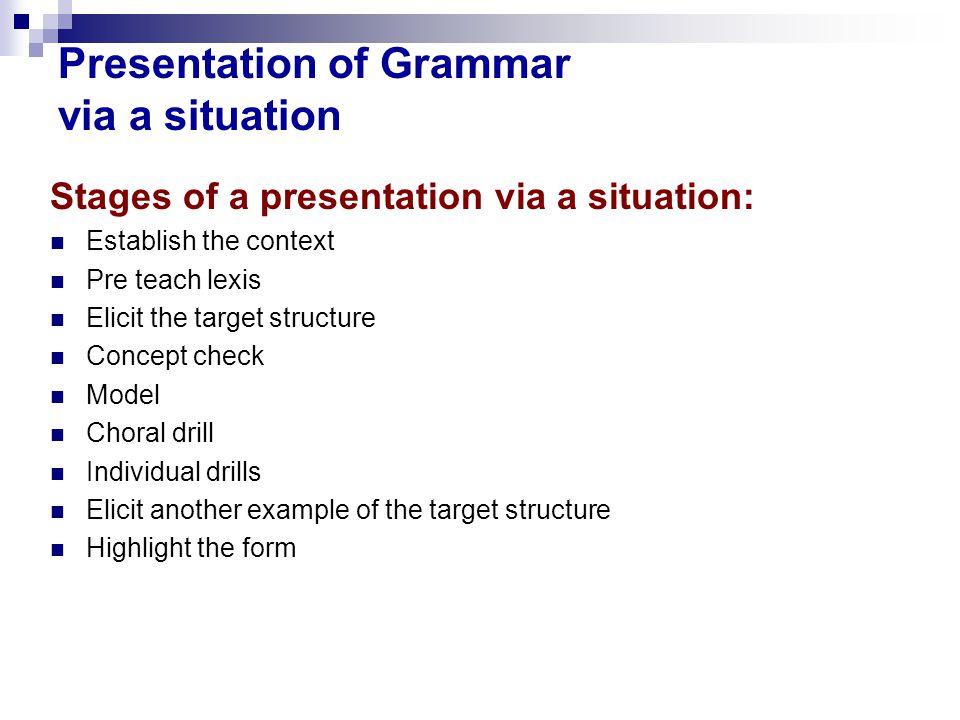 Presentation of Grammar via a situation

Stages of a presentation via a situation:

- Establish the context
- Pre teach lexis
- Elicit the target structure
- Concept check
- Model
- Choral drill
- Individual drills
- Elicit another example of the target structure
- Highlight the form